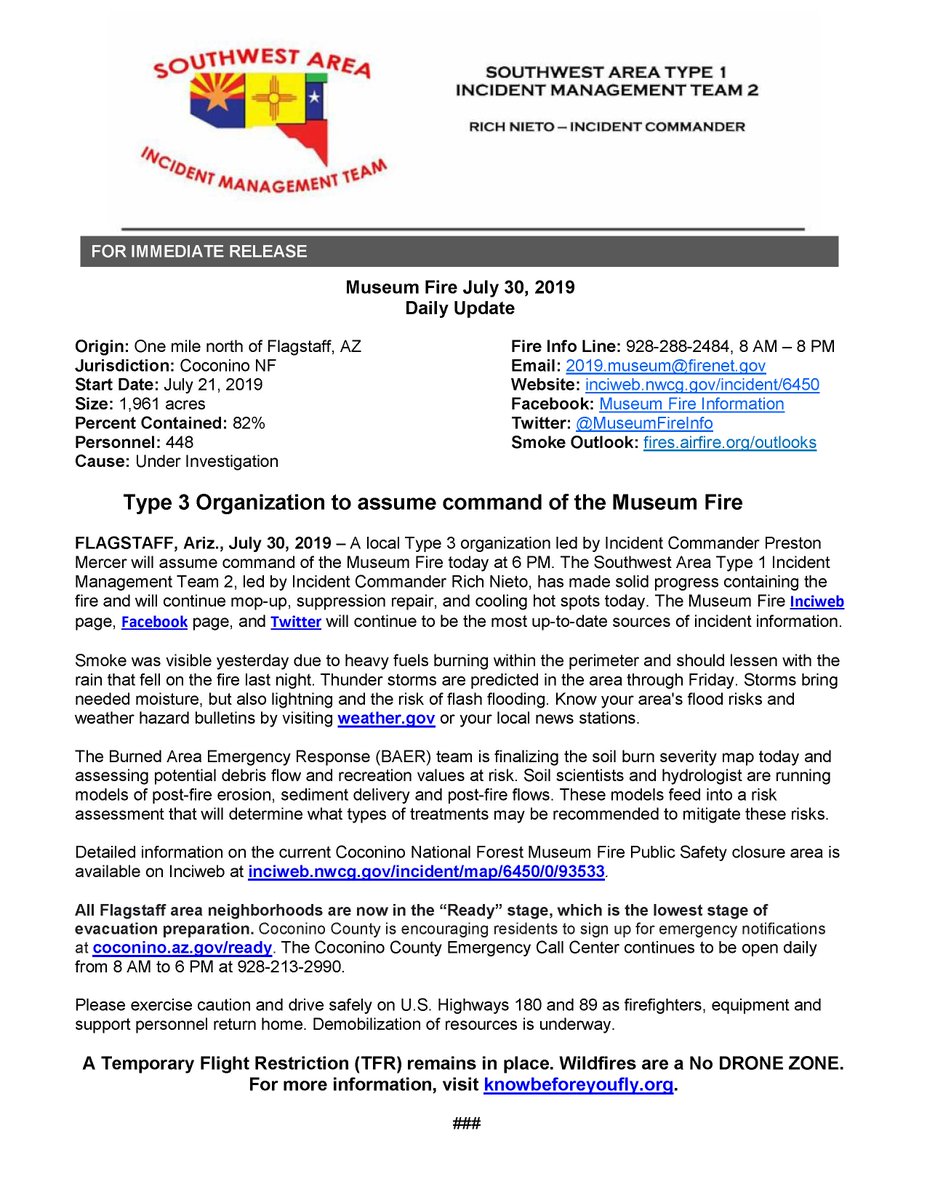 SOUTHWEST AREA
INCIDENT MANAGEMENT TEAM

SOUTHWEST AREA TYPE 1
INCIDENT MANAGEMENT TEAM 2

RICH NIETO – INCIDENT COMMANDER

FOR IMMEDIATE RELEASE

Museum Fire July 30, 2019
Daily Update

Origin: One mile north of Flagstaff, AZ
Jurisdiction: Coconino NF
Start Date: July 21, 2019
Size: 1,961 acres
Percent Contained: 82%
Personnel: 448
Cause: Under Investigation

Fire Info Line: 928-288-2484, 8 AM – 8 PM
Email: 2019.museum@firenet.gov
Website: inciweb.nwcg.gov/incident/6450
Facebook: Museum Fire Information
Twitter: @MuseumFireInfo
Smoke Outlook: fires.airfire.org/outlooks

Type 3 Organization to assume command of the Museum Fire

FLAGSTAFF, Ariz., July 30, 2019 – A local Type 3 organization led by Incident Commander Preston Mercer will assume command of the Museum Fire today at 6 PM. The Southwest Area Type 1 Incident Management Team 2, led by Incident Commander Rich Nieto, has made solid progress containing the fire and will continue mop-up, suppression repair, and cooling hot spots today. The Museum Fire Inciweb page, Facebook page, and Twitter will continue to be the most up-to-date sources of incident information.

Smoke was visible yesterday due to heavy fuels burning within the perimeter and should lessen with the rain that fell on the fire last night. Thunder storms are predicted in the area through Friday. Storms bring needed moisture, but also lightning and the risk of flash flooding. Know your area's flood risks and weather hazard bulletins by visiting weather.gov or your local news stations.

The Burned Area Emergency Response (BAER) team is finalizing the soil burn severity map today and assessing potential debris flow and recreation values at risk. Soil scientists and hydrologist are running models of post-fire erosion, sediment delivery and post-fire flows. These models feed into a risk assessment that will determine what types of treatments may be recommended to mitigate these risks.

Detailed information on the current Coconino National Forest Museum Fire Public Safety closure area is available on Inciweb at inciweb.nwcg.gov/incident/map/6450/0/93533.

All Flagstaff area neighborhoods are now in the "Ready" stage, which is the lowest stage of evacuation preparation. Coconino County is encouraging residents to sign up for emergency notifications at coconino.az.gov/ready. The Coconino County Emergency Call Center continues to be open daily from 8 AM to 6 PM at 928-213-2990.

Please exercise caution and drive safely on U.S. Highways 180 and 89 as firefighters, equipment and support personnel return home. Demobilization of resources is underway.

A Temporary Flight Restriction (TFR) remains in place. Wildfires are a No DRONE ZONE. For more information, visit knowbeforeyoufly.org.

###